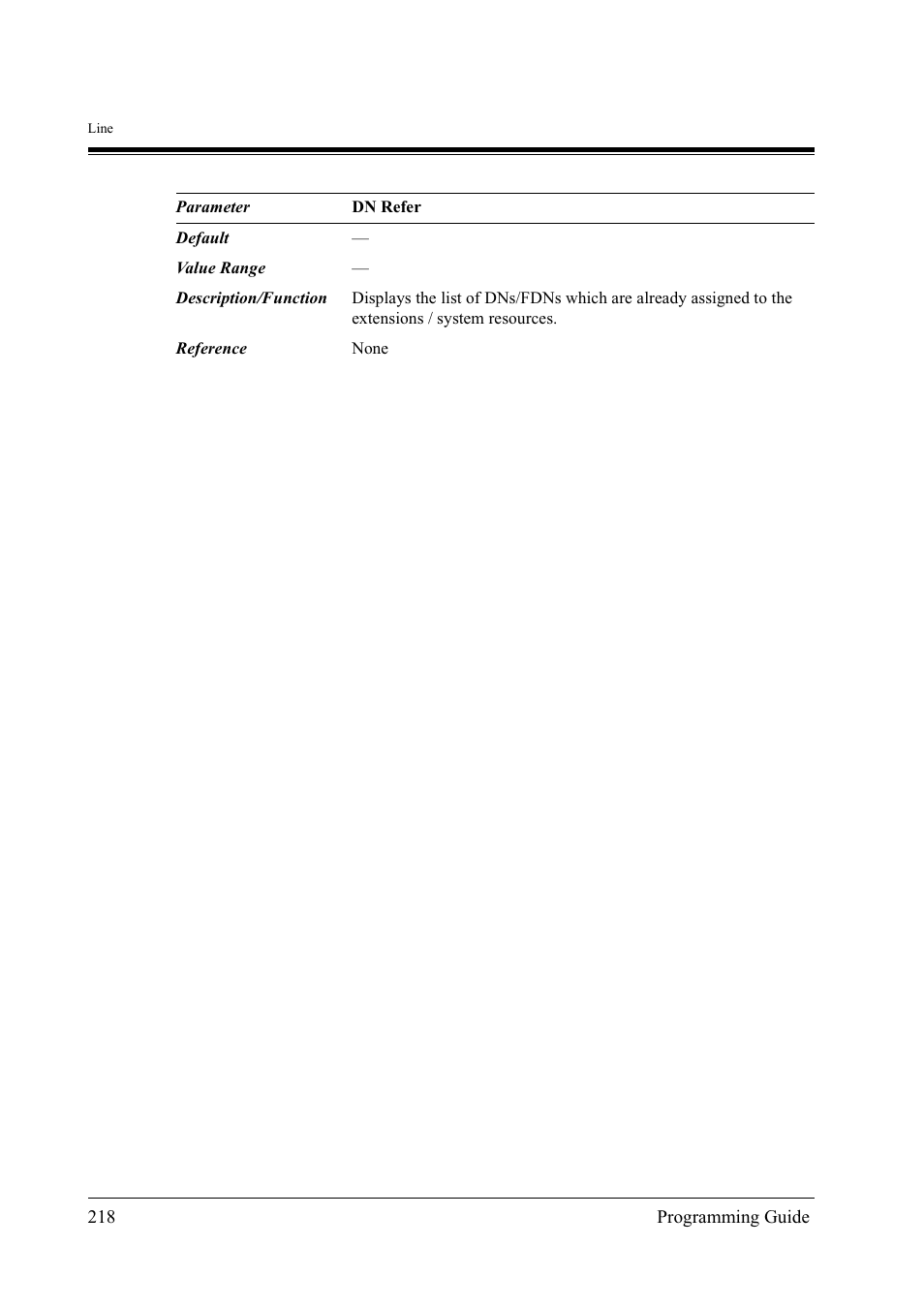 Line

| Parameter | DN Refer |
|---|---|
| Default | — |
| Value Range | — |
| Description/Function | Displays the list of DNs/FDNs which are already assigned to the extensions / system resources. |
| Reference | None |

218 Programming Guide